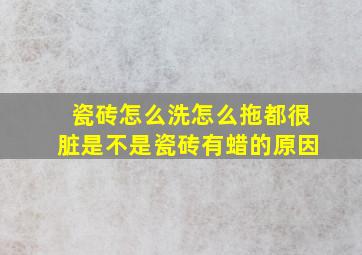 瓷砖怎么洗怎么拖都很脏是不是瓷砖有蜡的原因